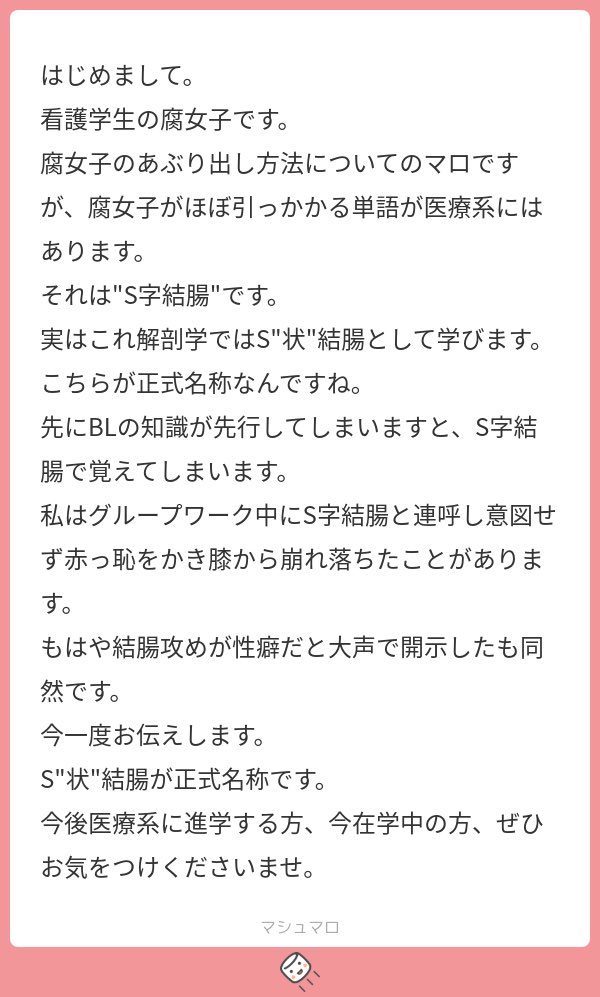 はじめまして。
看護学生の腐女子です。
腐女子のあぶり出し方法についてのマロですが、腐女子がほぼ引っかかる単語が医療系にはあります。
それは"S字結腸"です。
実はこれ解剖学ではS"状"結腸として学びます。
こちらが正式名称なんですね。
先にBLの知識が先行してしまいますと、S字結腸で覚えてしまいます。
私はグループワーク中にS字結腸と連呼し意図せず赤っ恥をかき膝から崩れ落ちたことがあります。
もはや結腸攻めが性癖だと大声で開示したも同然です。
今一度お伝えします。
S"状"結腸が正式名称です。
今後医療系に進学する方、今在学中の方、ぜひお気をつけくださいませ。

マシュマロ